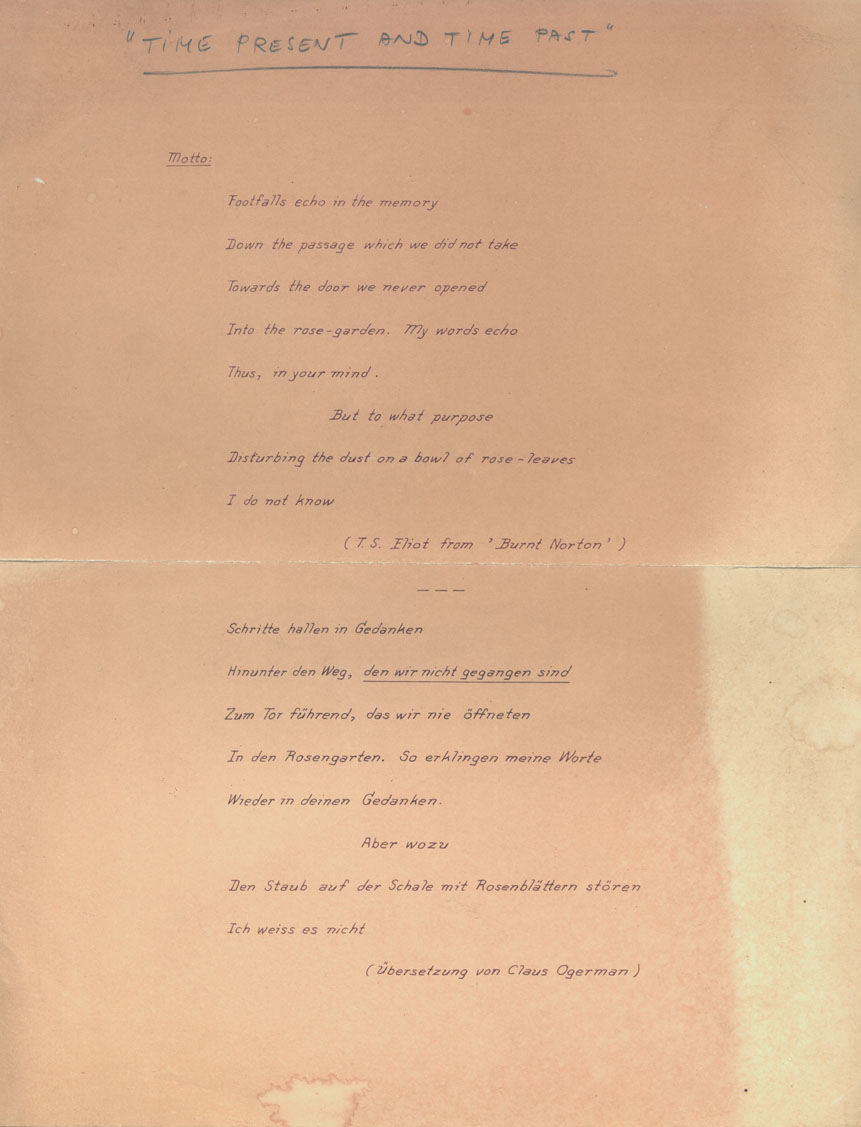 "TIME PRESENT AND TIME PAST"

Motto:

Footfalls echo in the memory

Down the passage which we did not take

Towards the door we never opened

Into the rose-garden. My words echo

Thus, in your mind.

But to what purpose

Disturbing the dust on a bowl of rose-leaves

I do not know

(T.S. Eliot from 'Burnt Norton')

———

Schritte hallen in Gedanken

Hinunter den Weg, den wir nicht gegangen sind

Zum Tor führend, das wir nie öffneten

In den Rosengarten. So erklingen meine Worte

Wieder in deinen Gedanken.

Aber wozu

Den Staub auf der Schale mit Rosenblättern stören

Ich weiss es nicht

(Übersetzung von Claus Ogerman)